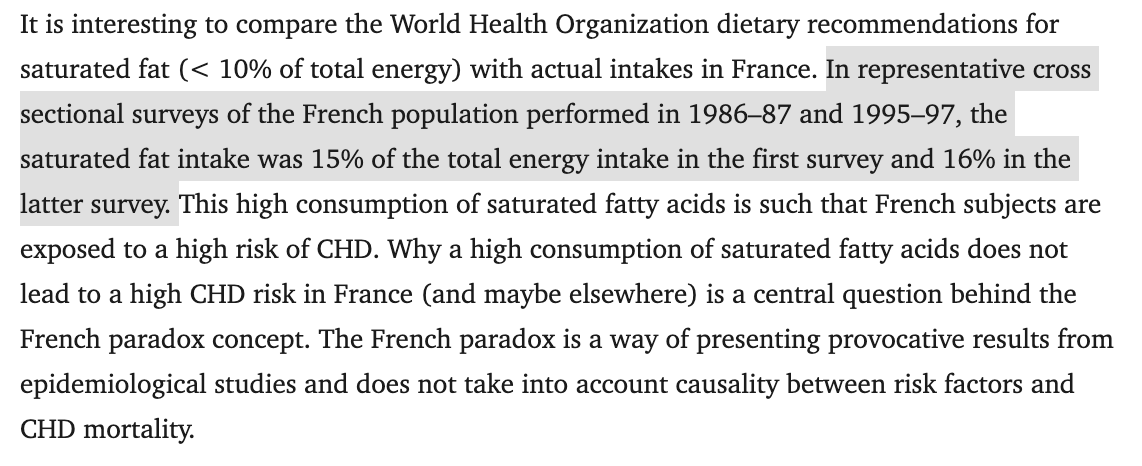 It is interesting to compare the World Health Organization dietary recommendations for saturated fat (< 10% of total energy) with actual intakes in France. In representative cross sectional surveys of the French population performed in 1986–87 and 1995–97, the saturated fat intake was 15% of the total energy intake in the first survey and 16% in the latter survey. This high consumption of saturated fatty acids is such that French subjects are exposed to a high risk of CHD. Why a high consumption of saturated fatty acids does not lead to a high CHD risk in France (and maybe elsewhere) is a central question behind the French paradox concept. The French paradox is a way of presenting provocative results from epidemiological studies and does not take into account causality between risk factors and CHD mortality.